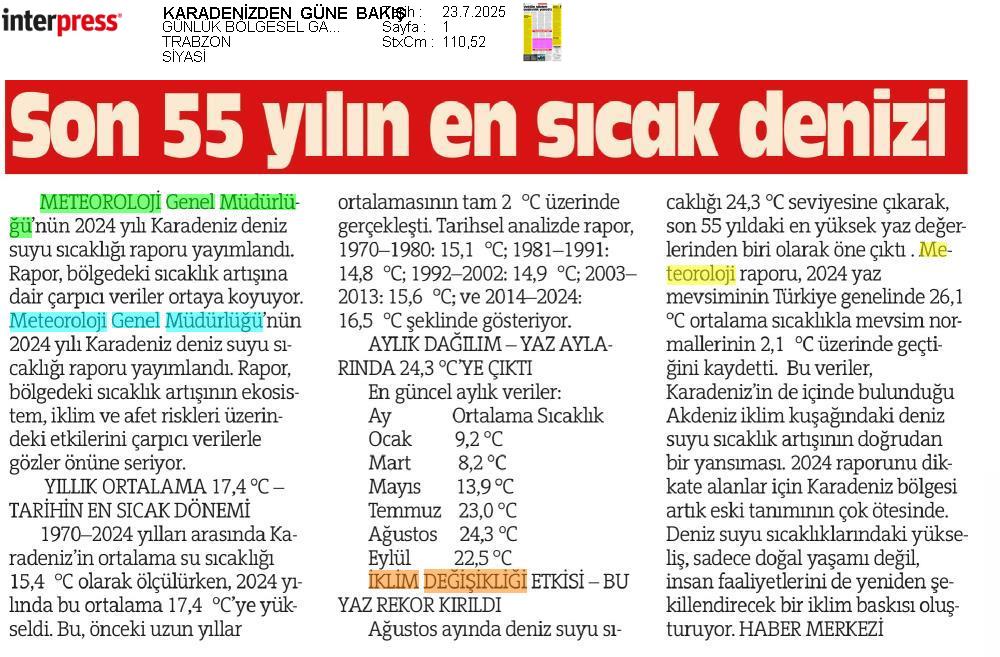 interpress

KARADENİZDEN GÜNE BAKIŞ
GÜNLÜK BÖLGESEL GA...
TRABZON
SİYASİ

Tarih : 23.7.2025
Sayfa : 1
StxCm : 110,52

Son 55 yılın en sıcak denizi

METEOROLOJİ Genel Müdürlüğü'nün 2024 yılı Karadeniz deniz suyu sıcaklığı raporu yayımlandı. Rapor, bölgedeki sıcaklık artışına dair çarpıcı veriler ortaya koyuyor. Meteoroloji Genel Müdürlüğü'nün 2024 yılı Karadeniz deniz suyu sıcaklığı raporu yayımlandı. Rapor, bölgedeki sıcaklık artışının ekosistem, iklim ve afet riskleri üzerindeki etkilerini çarpıcı verilerle gözler önüne seriyor.

YILLIK ORTALAMA 17,4 °C – TARİHİN EN SICAK DÖNEMİ

1970–2024 yılları arasında Karadeniz'in ortalama su sıcaklığı 15,4 °C olarak ölçülürken, 2024 yılında bu ortalama 17,4 °C'ye yükseldi. Bu, önceki uzun yıllar ortalamasının tam 2 °C üzerinde gerçekleşti. Tarihsel analizde rapor, 1970–1980: 15,1 °C; 1981–1991: 14,8 °C; 1992–2002: 14,9 °C; 2003–2013: 15,6 °C; ve 2014–2024: 16,5 °C şeklinde gösteriyor.

AYLIK DAĞILIM – YAZ AYLARINDA 24,3 °C'YE ÇIKTI

En güncel aylık veriler:

| Ay | Ortalama Sıcaklık |
|---|---|
| Ocak | 9,2 °C |
| Mart | 8,2 °C |
| Mayıs | 13,9 °C |
| Temmuz | 23,0 °C |
| Ağustos | 24,3 °C |
| Eylül | 22,5 °C |

İKLİM DEĞİŞİKLİĞİ ETKİSİ – BU YAZ REKOR KIRILDI

Ağustos ayında deniz suyu sıcaklığı 24,3 °C seviyesine çıkarak, son 55 yıldaki en yüksek yaz değerlerinden biri olarak öne çıktı . Meteoroloji raporu, 2024 yaz mevsiminin Türkiye genelinde 26,1 °C ortalama sıcaklıkla mevsim normallerinin 2,1 °C üzerinde geçtiğini kaydetti. Bu veriler, Karadeniz'in de içinde bulunduğu Akdeniz iklim kuşağındaki deniz suyu sıcaklık artışının doğrudan bir yansıması. 2024 raporunu dikkate alanlar için Karadeniz bölgesi artık eski tanımının çok ötesinde. Deniz suyu sıcaklıklarındaki yükseliş, sadece doğal yaşamı değil, insan faaliyetlerini de yeniden şekillendirecek bir iklim baskısı oluşturuyor. HABER MERKEZİ